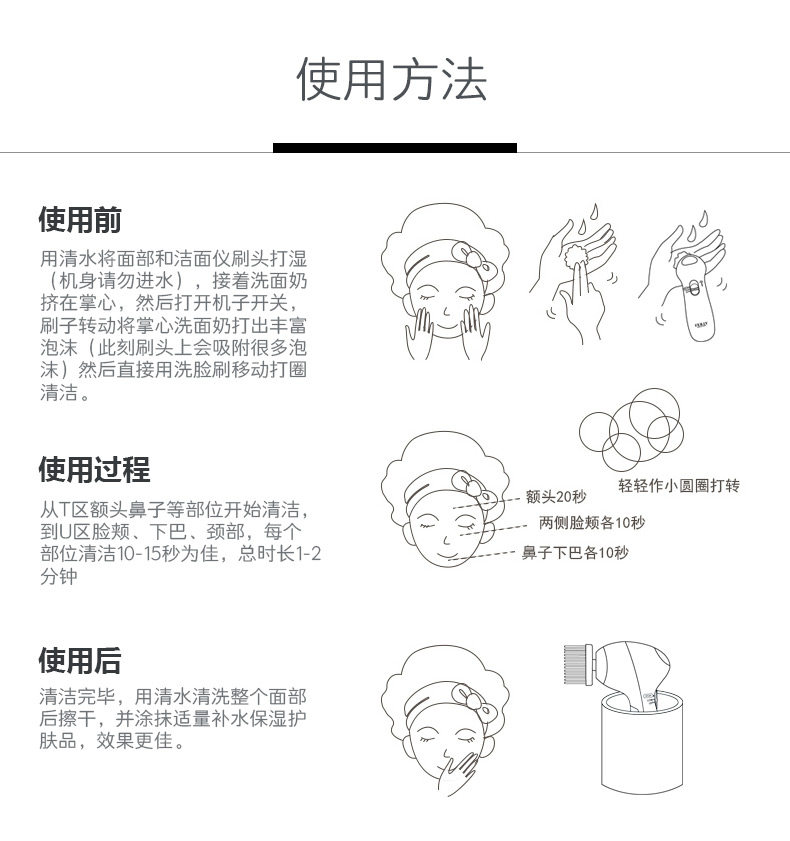 使用方法

使用前

用清水将面部和洁面仪刷头打湿（机身请勿进水），接着洗面奶挤在掌心，然后打开机子开关，刷子转动将掌心洗面奶打出丰富泡沫（此刻刷头上会吸附很多泡沫）然后直接用洗脸刷移动打圈清洁。

使用过程

从T区额头鼻子等部位开始清洁，到U区脸颊、下巴、颈部，每个部位清洁10-15秒为佳，总时长1-2分钟

轻轻作小圆圈打转

额头20秒

两侧脸颊各10秒

鼻子下巴各10秒

使用后

清洁完毕，用清水清洗整个面部后擦干，并涂抹适量补水保湿护肤品，效果更佳。